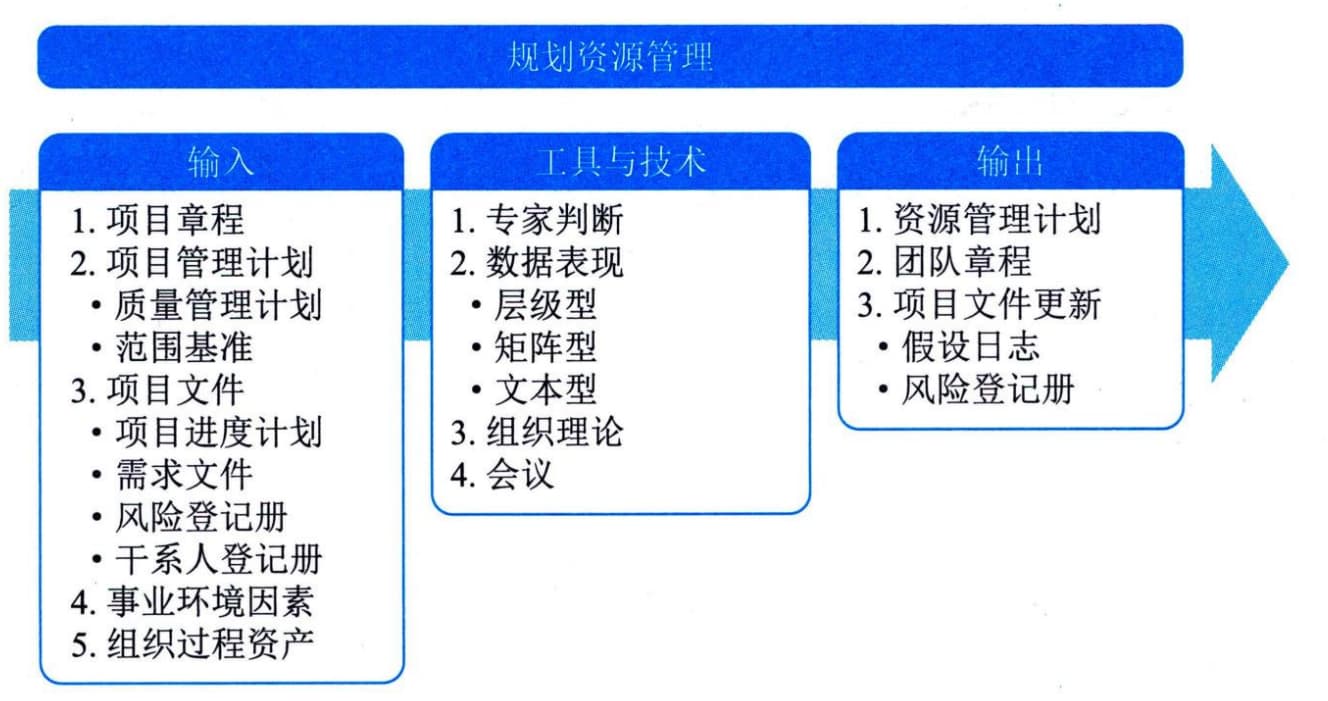 规划资源管理

输入
1. 项目章程
2. 项目管理计划
• 质量管理计划
• 范围基准
3. 项目文件
• 项目进度计划
• 需求文件
• 风险登记册
• 干系人登记册
4. 事业环境因素
5. 组织过程资产

工具与技术
1. 专家判断
2. 数据表现
• 层级型
• 矩阵型
• 文本型
3. 组织理论
4. 会议

输出
1. 资源管理计划
2. 团队章程
3. 项目文件更新
• 假设日志
• 风险登记册